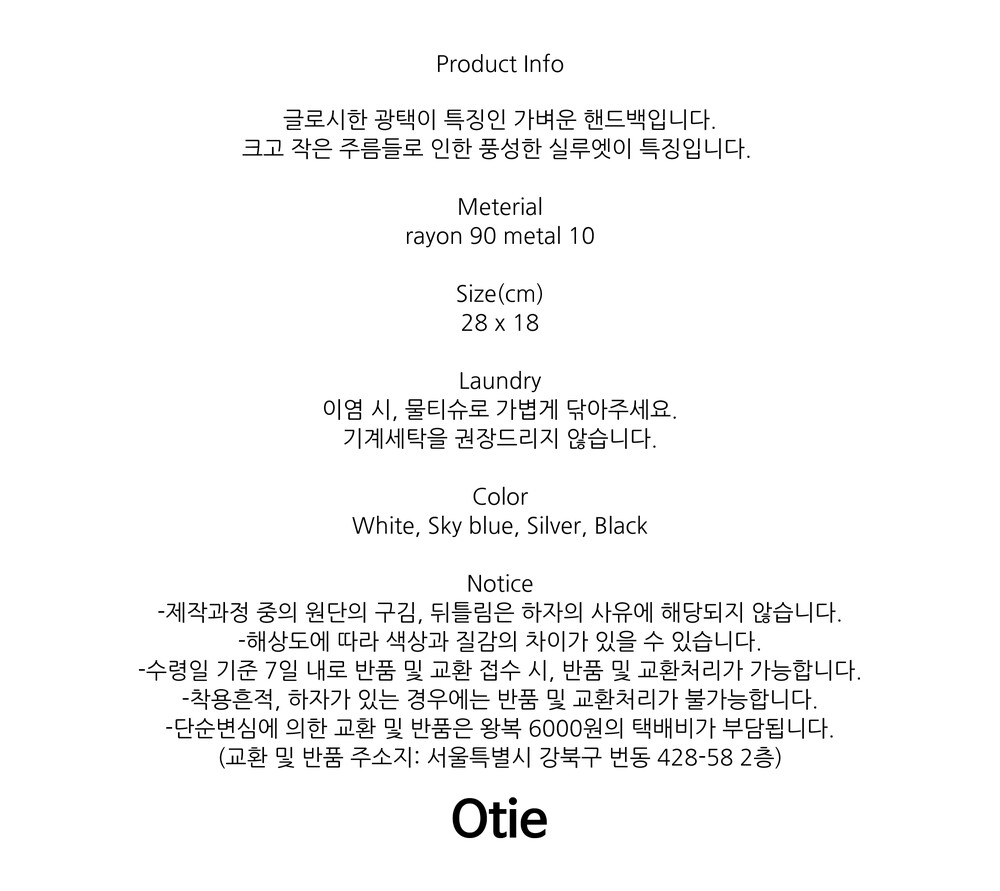 Product Info

글로시한 광택이 특징인 가벼운 핸드백입니다.
크고 작은 주름들로 인한 풍성한 실루엣이 특징입니다.

Meterial
rayon 90 metal 10

Size(cm)
28 x 18

Laundry
이염 시, 물티슈로 가볍게 닦아주세요.
기계세탁을 권장드리지 않습니다.

Color
White, Sky blue, Silver, Black

Notice
-제작과정 중의 원단의 구김, 뒤틀림은 하자의 사유에 해당되지 않습니다.
-해상도에 따라 색상과 질감의 차이가 있을 수 있습니다.
-수령일 기준 7일 내로 반품 및 교환 접수 시, 반품 및 교환처리가 가능합니다.
-착용흔적, 하자가 있는 경우에는 반품 및 교환처리가 불가능합니다.
-단순변심에 의한 교환 및 반품은 왕복 6000원의 택배비가 부담됩니다.
(교환 및 반품 주소지: 서울특별시 강북구 번동 428-58 2층)

Otie